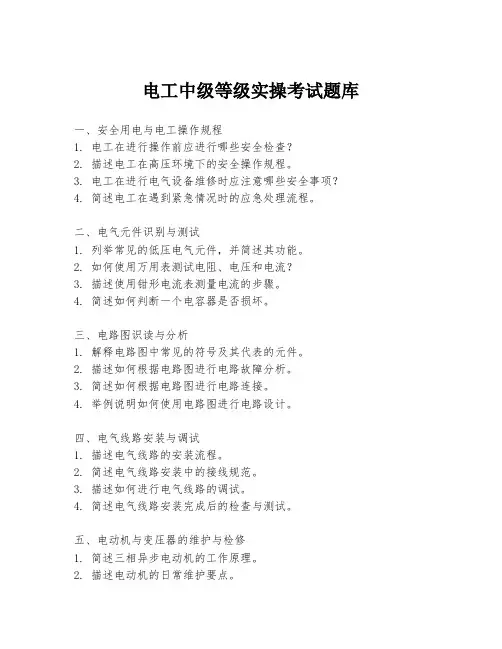 电工中级等级实操考试题库

一、安全用电与电工操作规程
1. 电工在进行操作前应进行哪些安全检查？
2. 描述电工在高压环境下的安全操作规程。
3. 电工在进行电气设备维修时应注意哪些安全事项？
4. 简述电工在遇到紧急情况时的应急处理流程。

二、电气元件识别与测试
1. 列举常见的低压电气元件，并简述其功能。
2. 如何使用万用表测试电阻、电压和电流？
3. 描述使用钳形电流表测量电流的步骤。
4. 简述如何判断一个电容器是否损坏。

三、电路图识读与分析
1. 解释电路图中常见的符号及其代表的元件。
2. 描述如何根据电路图进行电路故障分析。
3. 简述如何根据电路图进行电路连接。
4. 举例说明如何使用电路图进行电路设计。

四、电气线路安装与调试
1. 描述电气线路的安装流程。
2. 简述电气线路安装中的接线规范。
3. 描述如何进行电气线路的调试。
4. 简述电气线路安装完成后的检查与测试。

五、电动机与变压器的维护与检修
1. 简述三相异步电动机的工作原理。
2. 描述电动机的日常维护要点。